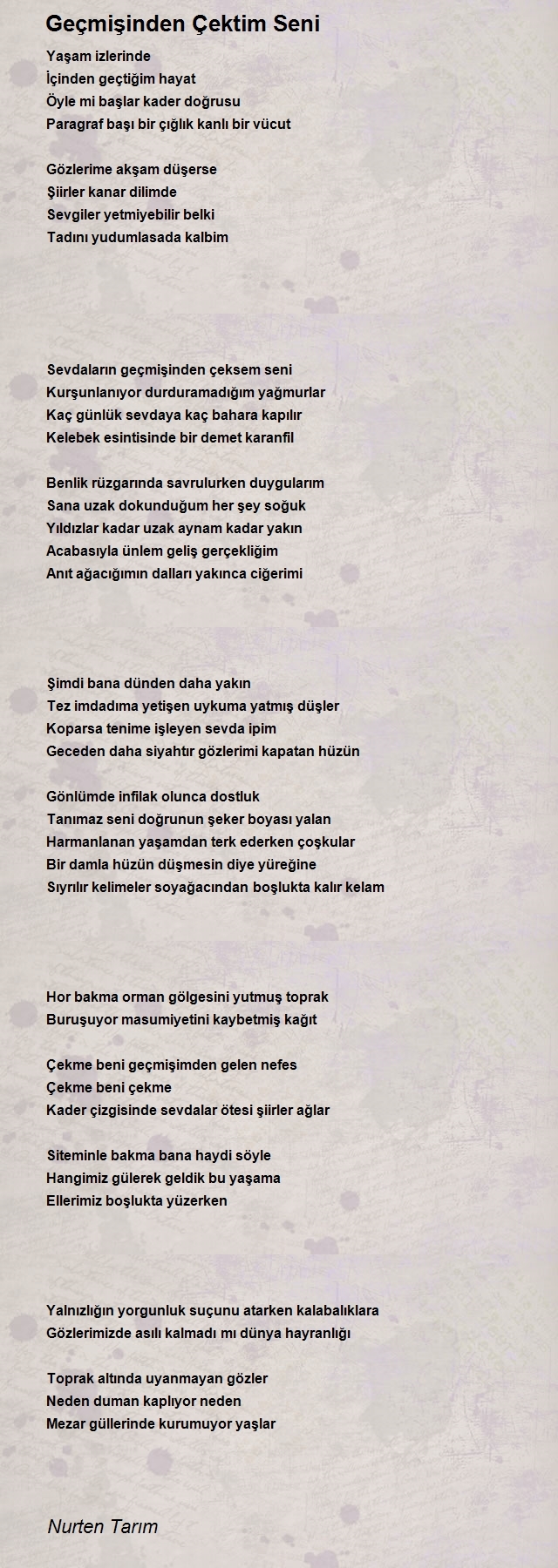 Geçmişinden Çektim Seni

Yaşam izlerinde
İçinden geçtiğim hayat
Öyle mi başlar kader doğrusu
Paragraf başı bir çığlık kanlı bir vücut

Gözlerime akşam düşerse
Şiirler kanar dilimde
Sevgiler yetmiyebilir belki
Tadını yudumlasada kalbim

Sevdaların geçmişinden çeksem seni
Kurşunlanıyor durduramadığım yağmurlar
Kaç günlük sevdaya kaç bahara kapılır
Kelebek esintisinde bir demet karanfil

Benlik rüzgarında savrulurken duygularım
Sana uzak dokunduğum her şey soğuk
Yıldızlar kadar uzak aynam kadar yakın
Acabasıyla ünlem geliş gerçekliğim
Anıt ağacığımın dalları yakınca ciğerimi

Şimdi bana dünden daha yakın
Tez imdadıma yetişen uykuma yatmış düşler
Koparsa tenime işleyen sevda ipim
Geceden daha siyahtır gözlerimi kapatan hüzün

Gönlümde infilak olunca dostluk
Tanımaz seni doğrunun şeker boyası yalan
Harmanlanan yaşamdan terk ederken çoşkular
Bir damla hüzün düşmesin diye yüreğine
Sıyrılır kelimeler soyağacından boşlukta kalır kelam

Hor bakma orman gölgesini yutmuş toprak
Buruşuyor masumiyetini kaybetmiş kağıt

Çekme beni geçmişimden gelen nefes
Çekme beni çekme
Kader çizgisinde sevdalar ötesi şiirler ağlar

Siteminle bakma bana haydi söyle
Hangimiz gülerek geldik bu yaşama
Ellerimiz boşlukta yüzerken

Yalnızlığın yorgunluk suçunu atarken kalabalıklara
Gözlerimizde asılı kalmadı mı dünya hayranlığı

Toprak altında uyanmayan gözler
Neden duman kaplıyor neden
Mezar güllerinde kurumuyor yaşlar

Nurten Tarım